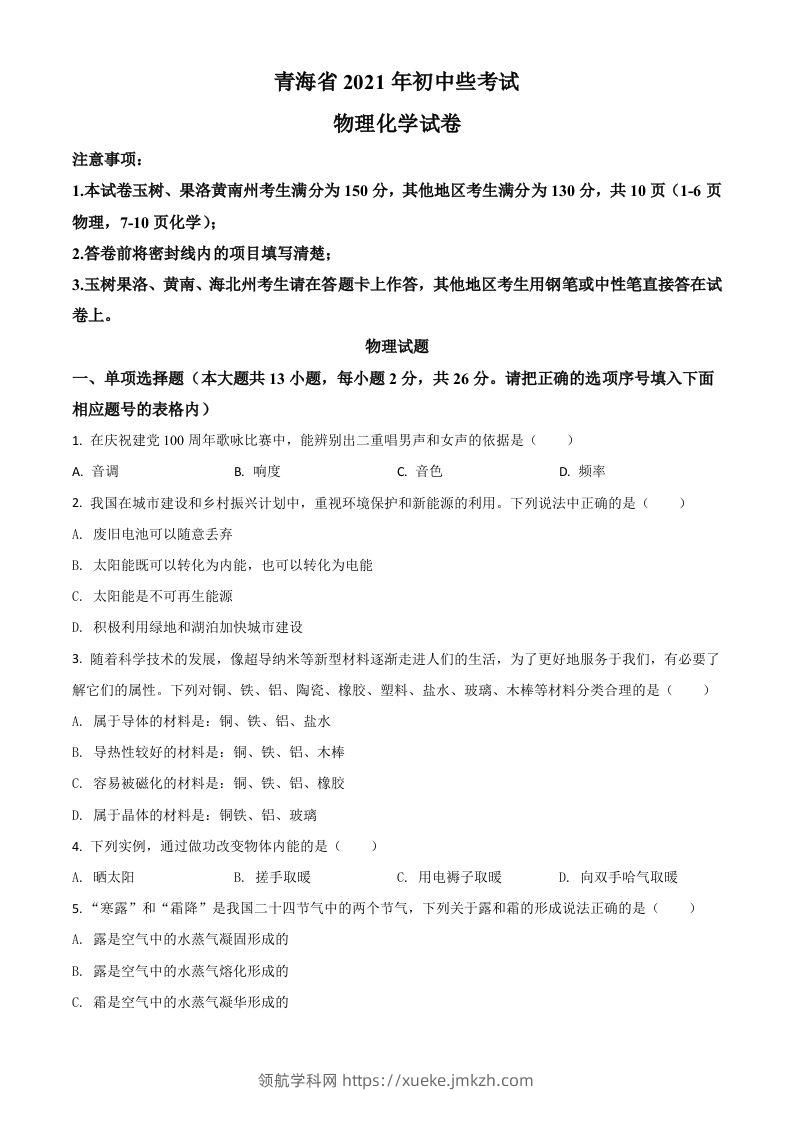 青海省 2021 年初中些考试

物理化学试卷

注意事项：

1.本试卷玉树、果洛黄南州考生满分为 150 分，其他地区考生满分为 130 分，共 10 页（1-6 页物理，7-10 页化学）；

2.答卷前将密封线内的项目填写清楚；

3.玉树果洛、黄南、海北州考生请在答题卡上作答，其他地区考生用钢笔或中性笔直接答在试卷上。

物理试题

一、单项选择题（本大题共 13 小题，每小题 2 分，共 26 分。请把正确的选项序号填入下面相应题号的表格内）

1. 在庆祝建党 100 周年歌咏比赛中，能辨别出二重唱男声和女声的依据是（　　）

A. 音调　　B. 响度　　C. 音色　　D. 频率

2. 我国在城市建设和乡村振兴计划中，重视环境保护和新能源的利用。下列说法中正确的是（　　）

A. 废旧电池可以随意丢弃

B. 太阳能既可以转化为内能，也可以转化为电能

C. 太阳能是不可再生能源

D. 积极利用绿地和湖泊加快城市建设

3. 随着科学技术的发展，像超导纳米等新型材料逐渐走进人们的生活，为了更好地服务于我们，有必要了解它们的属性。下列对铜、铁、铝、陶瓷、橡胶、塑料、盐水、玻璃、木棒等材料分类合理的是（　　）

A. 属于导体的材料是：铜、铁、铝、盐水

B. 导热性较好的材料是：铜、铁、铝、木棒

C. 容易被磁化的材料是：铜、铁、铝、橡胶

D. 属于晶体的材料是：铜铁、铝、玻璃

4. 下列实例，通过做功改变物体内能的是（　　）

A. 晒太阳　　B. 搓手取暖　　C. 用电褥子取暖　　D. 向双手哈气取暖

5. “寒露”和“霜降”是我国二十四节气中的两个节气，下列关于露和霜的形成说法正确的是（　　）

A. 露是空气中的水蒸气凝固形成的

B. 露是空气中的水蒸气熔化形成的

C. 霜是空气中的水蒸气凝华形成的

领航学科网 https://xueke.jmkzh.com